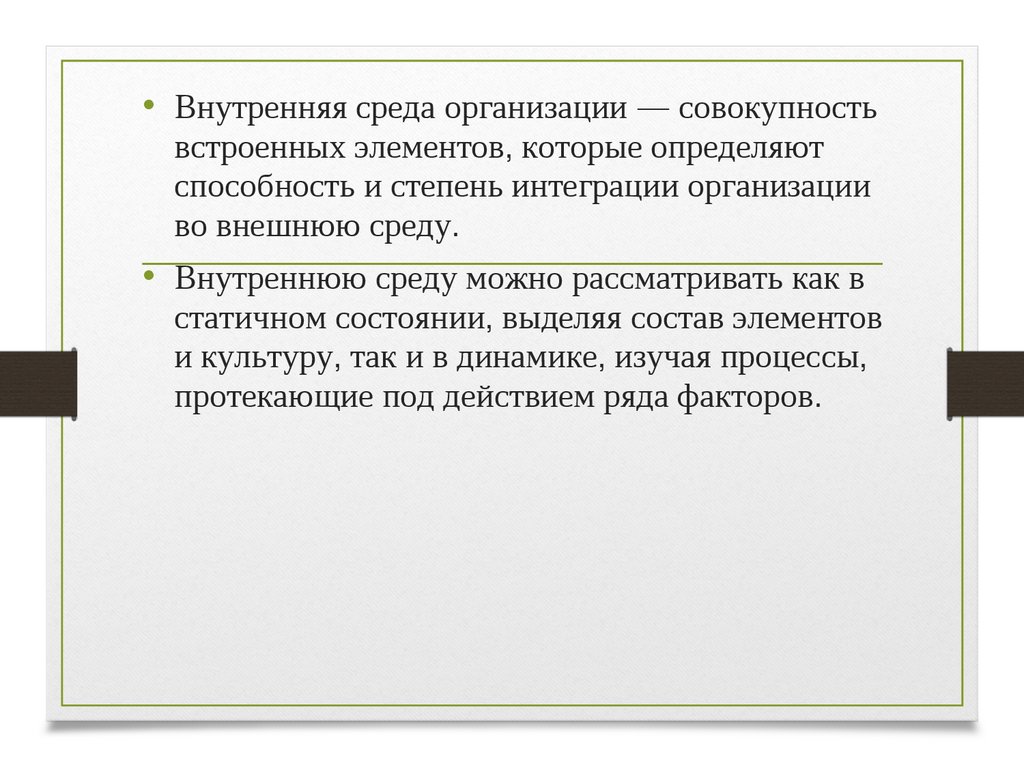 • Внутренняя среда организации — совокупность встроенных элементов, которые определяют способность и степень интеграции организации во внешнюю среду.

• Внутреннюю среду можно рассматривать как в статичном состоянии, выделяя состав элементов и культуру, так и в динамике, изучая процессы, протекающие под действием ряда факторов.